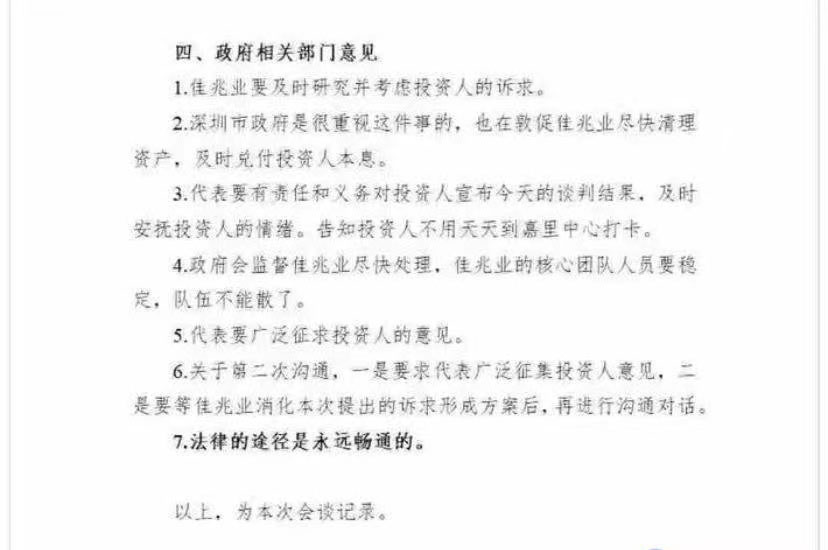 四、政府相关部门意见

1.佳兆业要及时研究并考虑投资人的诉求。

2.深圳市政府是很重视这件事的，也在敦促佳兆业尽快清理资产，及时兑付投资人本息。

3.代表要有责任和义务对投资人宣布今天的谈判结果，及时安抚投资人的情绪。告知投资人不用天天到嘉里中心打卡。

4.政府会监督佳兆业尽快处理，佳兆业的核心团队人员要稳定，队伍不能散了。

5.代表要广泛征求投资人的意见。

6.关于第二次沟通，一是要求代表广泛征集投资人意见，二是要等佳兆业消化本次提出的诉求形成方案后，再进行沟通对话。

7.法律的途径是永远畅通的。

以上，为本次会谈记录。